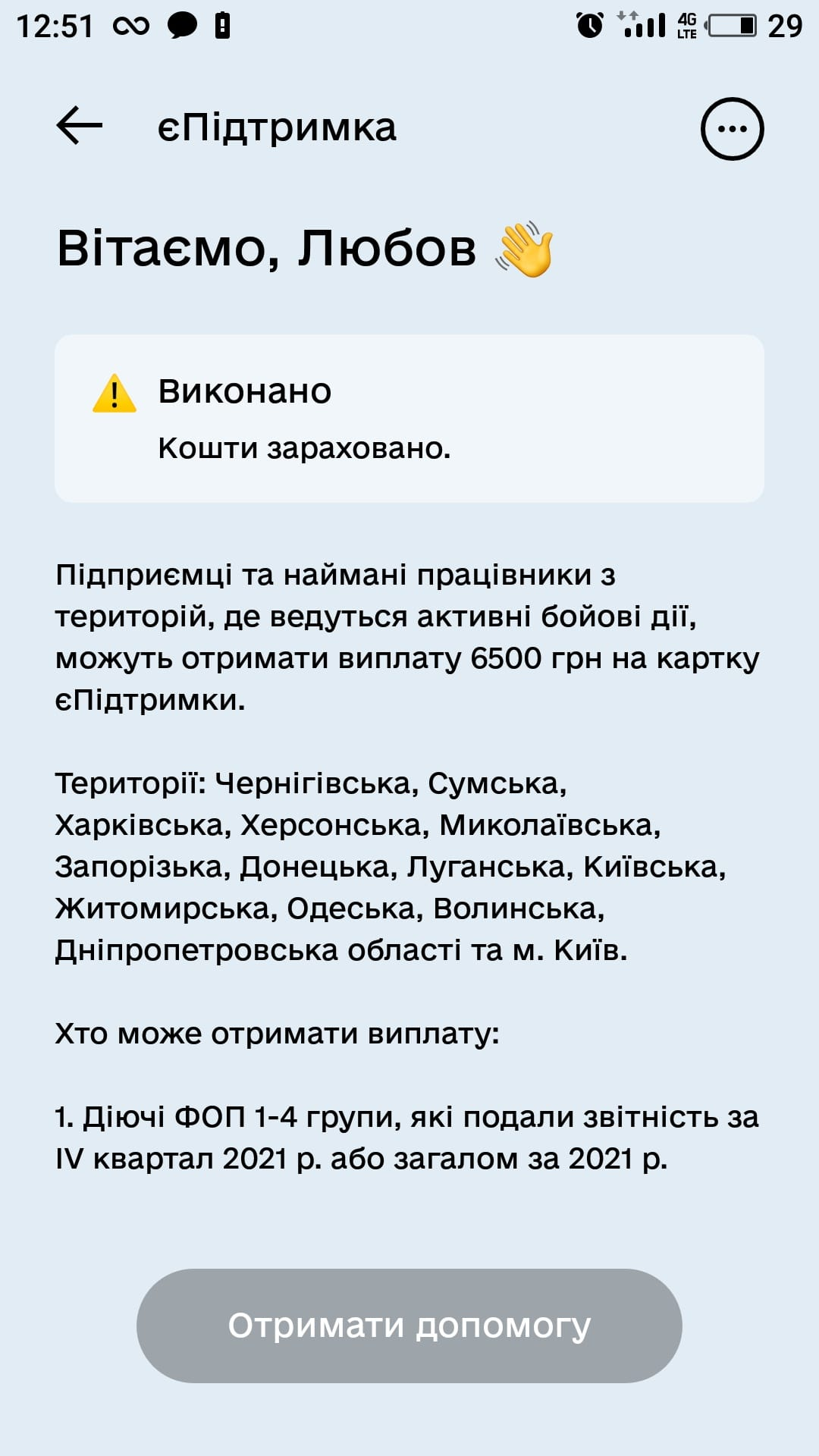 12:51 4G LTE 29

єПідтримка

Вітаємо, Любов 👋

Виконано

Кошти зараховано.

Підприємці та наймані працівники з територій, де ведуться активні бойові дії, можуть отримати виплату 6500 грн на картку єПідтримки.

Території: Чернігівська, Сумська, Харківська, Херсонська, Миколаївська, Запорізька, Донецька, Луганська, Київська, Житомирська, Одеська, Волинська, Дніпропетровська області та м. Київ.

Хто може отримати виплату:

1. Діючі ФОП 1-4 групи, які подали звітність за IV квартал 2021 р. або загалом за 2021 р.

Отримати допомогу